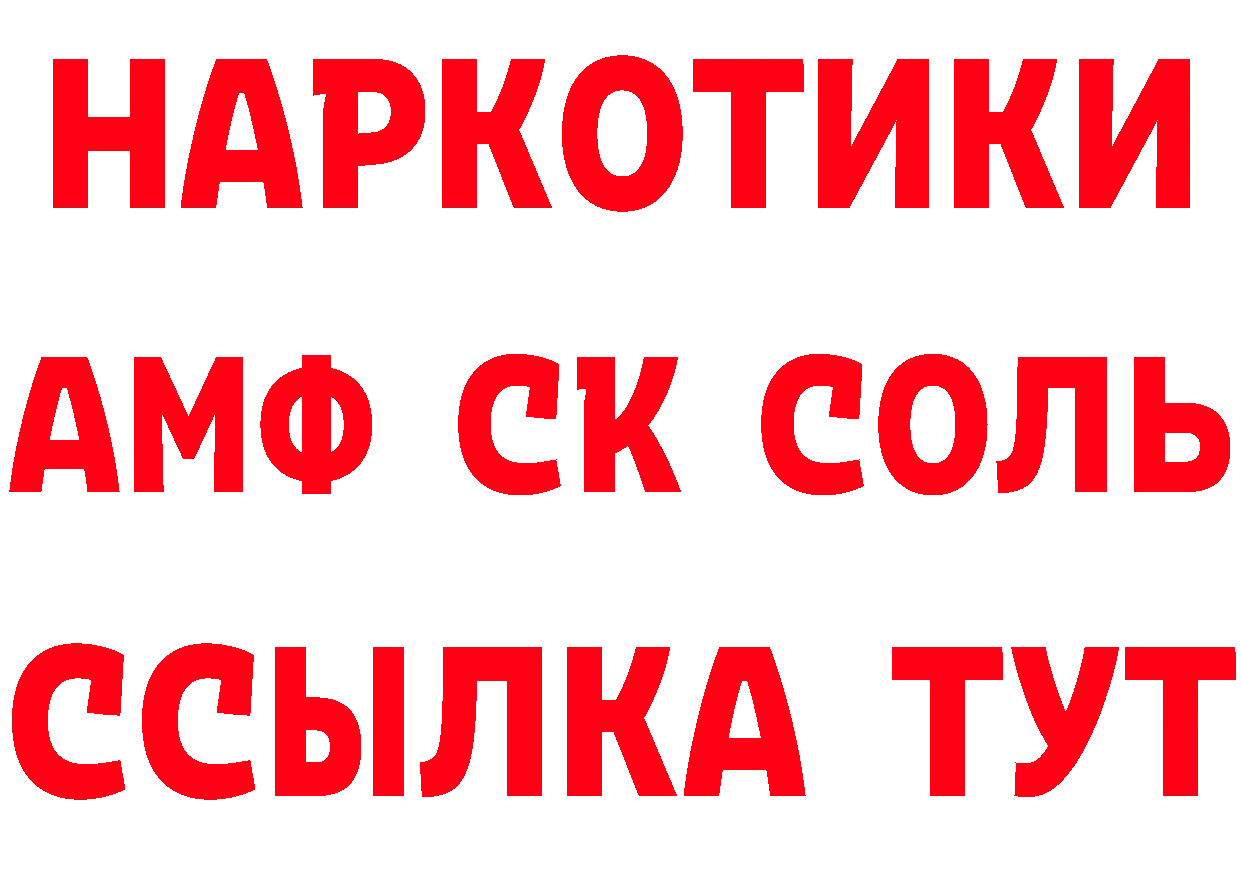 НАРКОТИКИ

АМФ СК СОЛЬ

ССЫЛКА ТУТ